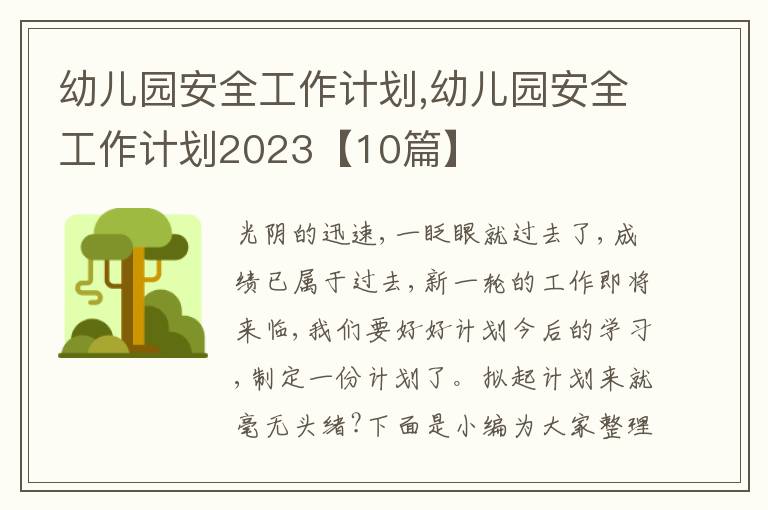 幼儿园安全工作计划,幼儿园安全工作计划2023【10篇】

光阴的迅速，一眨眼就过去了，成绩已属于过去，新一轮的工作即将来临，我们要好好计划今后的学习，制定一份计划了。拟起计划来就毫无头绪？下面是小编为大家整理